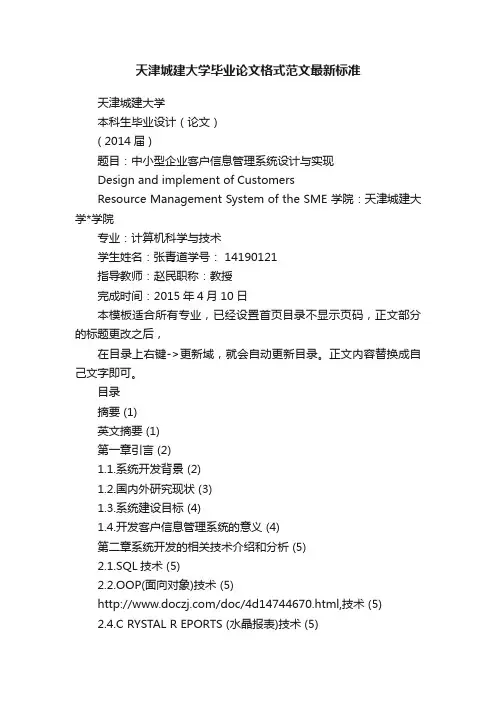 天津城建大学毕业论文格式范文最新标准

天津城建大学

本科生毕业设计（论文）

（2014 届）

题目：中小型企业客户信息管理系统设计与实现

Design and implement of Customers

Resource Management System of the SME 学院：天津城建大学*学院

专业：计算机科学与技术

学生姓名：张青道学号： 14190121

指导教师：赵民职称：教授

完成时间：2015 年 4 月 10 日

本模板适合所有专业，已经设置首页目录不显示页码，正文部分的标题更改之后，

在目录上右键->更新域，就会自动更新目录。正文内容替换成自己文字即可。

目录

摘要 (1)

英文摘要 (1)

第一章引言 (2)

1.1.系统开发背景 (2)

1.2.国内外研究现状 (3)

1.3.系统建设目标 (4)

1.4.开发客户信息管理系统的意义 (4)

第二章系统开发的相关技术介绍和分析 (5)

2.1.SQL 技术 (5)

2.2.OOP(面向对象)技术 (5)

http://www.doczj.com/doc/4d14744670.html,技术 (5)

2.4.C RYSTAL R EPORTS (水晶报表)技术 (5)